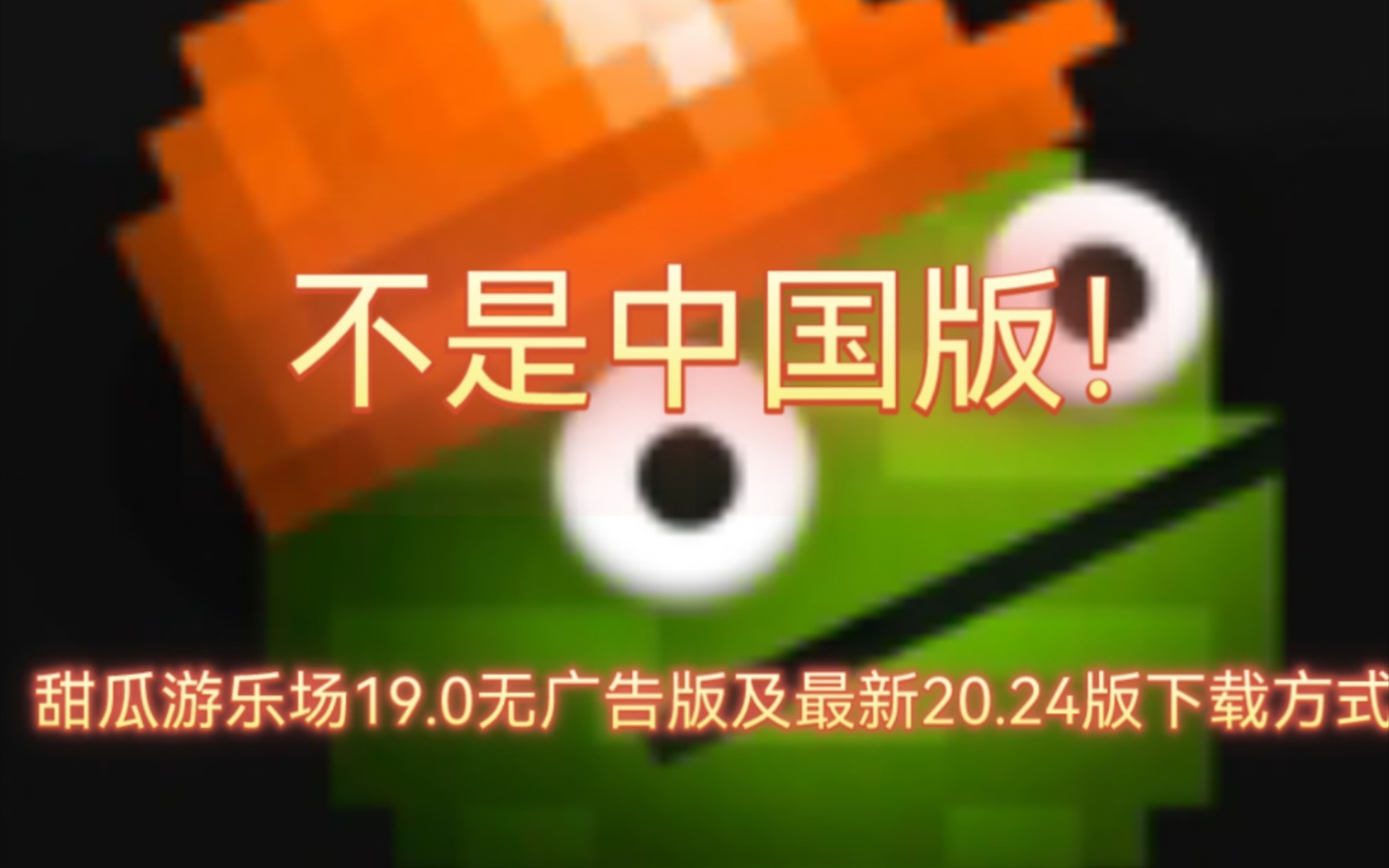 不是中国版!

甜瓜游乐场19.0无广告版及最新20.24版下载方式